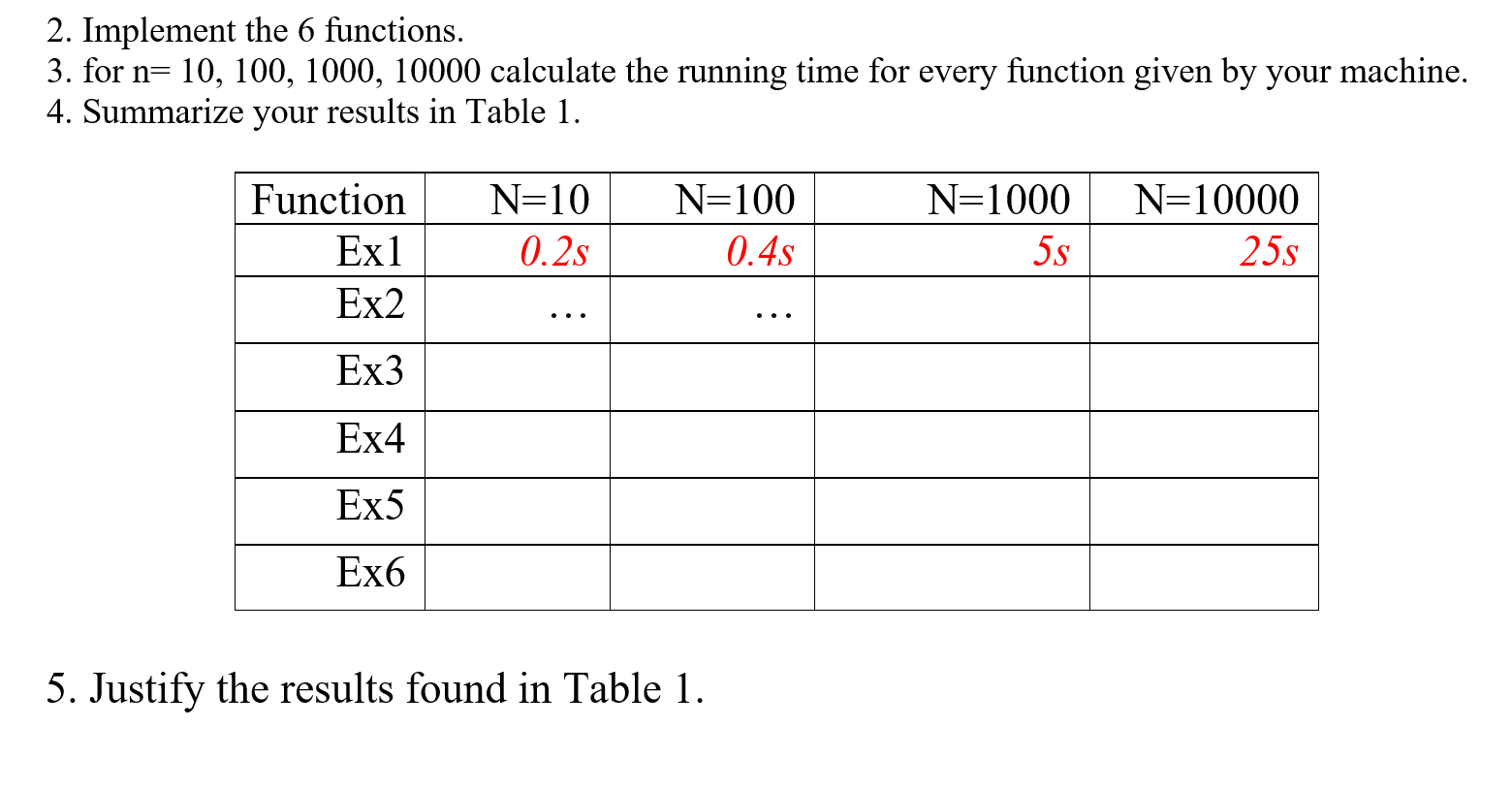 2. Implement the 6 functions.
3. for n= 10, 100, 1000, 10000 calculate the running time for every function given by your machine.
4. Summarize your results in Table 1.

| Function | N=10 | N=100 | N=1000 | N=10000 |
|---|---|---|---|---|
| Ex1 | 0.2s | 0.4s | 5s | 25s |
| Ex2 | … | … | | |
| Ex3 | | | | |
| Ex4 | | | | |
| Ex5 | | | | |
| Ex6 | | | | |

5. Justify the results found in Table 1.